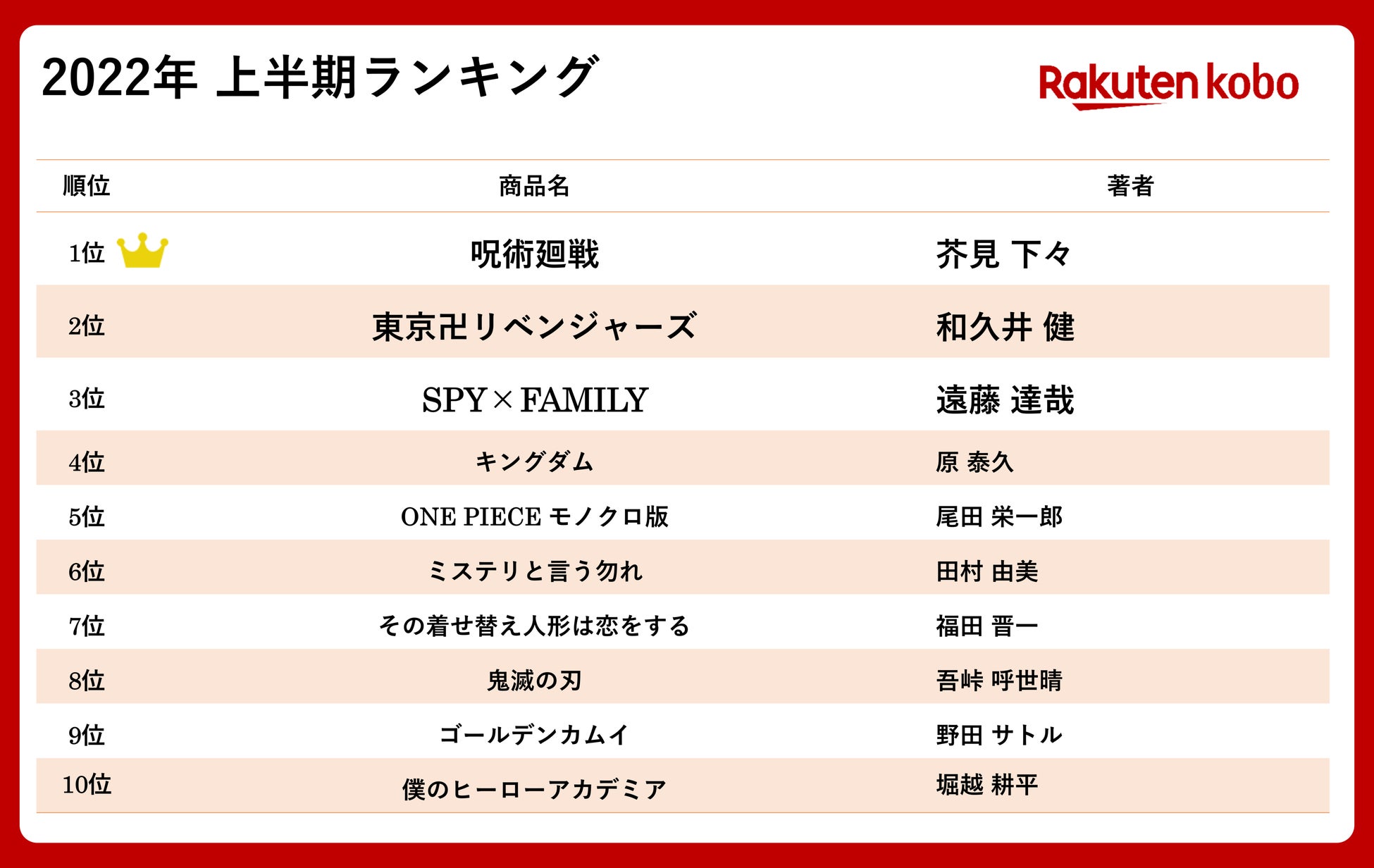 2022年 上半期ランキング

Rakuten kobo

| 順位 | 商品名 | 著者 |
|---|---|---|
| 1位 | 呪術廻戦 | 芥見 下々 |
| 2位 | 東京卍リベンジャーズ | 和久井 健 |
| 3位 | SPY×FAMILY | 遠藤 達哉 |
| 4位 | キングダム | 原 泰久 |
| 5位 | ONE PIECE モノクロ版 | 尾田 栄一郎 |
| 6位 | ミステリと言う勿れ | 田村 由美 |
| 7位 | その着せ替え人形は恋をする | 福田 晋一 |
| 8位 | 鬼滅の刃 | 吾峠 呼世晴 |
| 9位 | ゴールデンカムイ | 野田 サトル |
| 10位 | 僕のヒーローアカデミア | 堀越 耕平 |